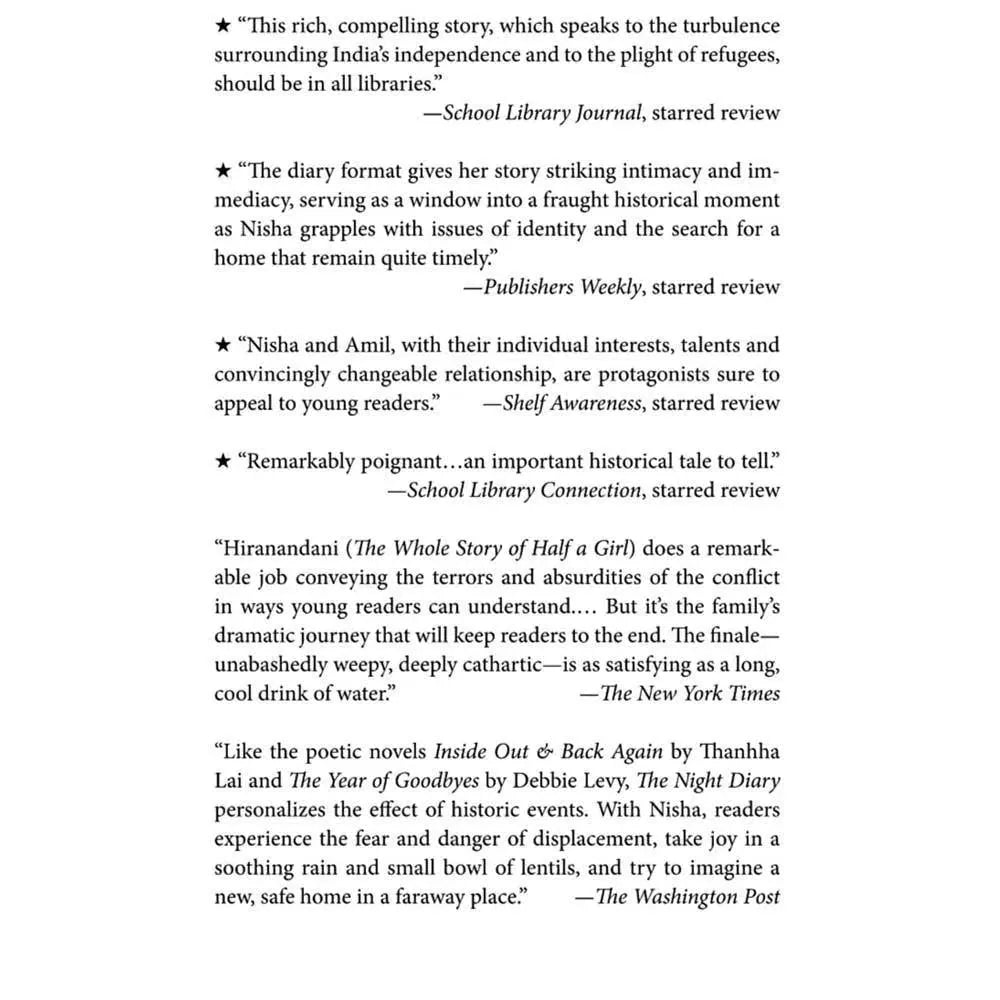 ★ "This rich, compelling story, which speaks to the turbulence surrounding India's independence and to the plight of refugees, should be in all libraries."
—School Library Journal, starred review

★ "The diary format gives her story striking intimacy and immediacy, serving as a window into a fraught historical moment as Nisha grapples with issues of identity and the search for a home that remain quite timely."
—Publishers Weekly, starred review

★ "Nisha and Amil, with their individual interests, talents and convincingly changeable relationship, are protagonists sure to appeal to young readers." —Shelf Awareness, starred review

★ "Remarkably poignant…an important historical tale to tell."
—School Library Connection, starred review

"Hiranandani (The Whole Story of Half a Girl) does a remarkable job conveying the terrors and absurdities of the conflict in ways young readers can understand.… But it's the family's dramatic journey that will keep readers to the end. The finale—unabashedly weepy, deeply cathartic—is as satisfying as a long, cool drink of water." —The New York Times

"Like the poetic novels Inside Out & Back Again by Thanhha Lai and The Year of Goodbyes by Debbie Levy, The Night Diary personalizes the effect of historic events. With Nisha, readers experience the fear and danger of displacement, take joy in a soothing rain and small bowl of lentils, and try to imagine a new, safe home in a faraway place." —The Washington Post